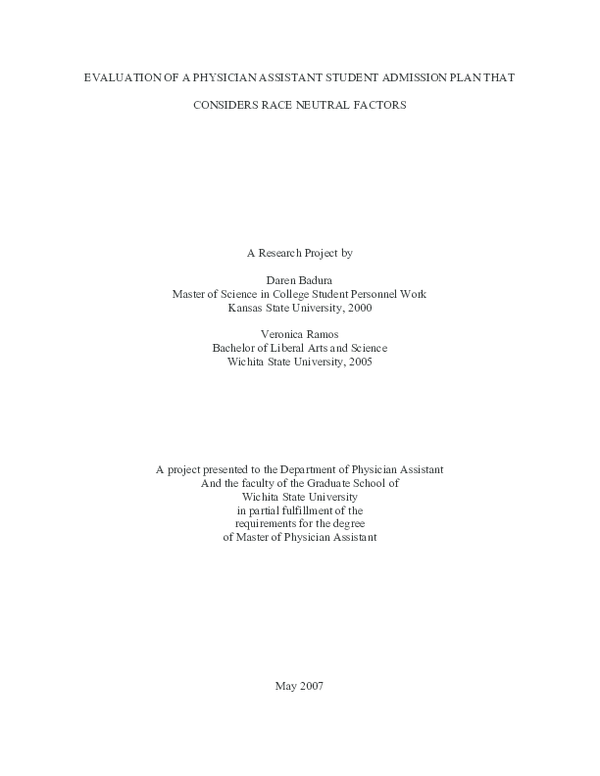 EVALUATION OF A PHYSICIAN ASSISTANT STUDENT ADMISSION PLAN THAT

CONSIDERS RACE NEUTRAL FACTORS

A Research Project by

Daren Badura
Master of Science in College Student Personnel Work
Kansas State University, 2000

Veronica Ramos
Bachelor of Liberal Arts and Science
Wichita State University, 2005

A project presented to the Department of Physician Assistant
And the faculty of the Graduate School of
Wichita State University
in partial fulfillment of the
requirements for the degree
of Master of Physician Assistant

May 2007